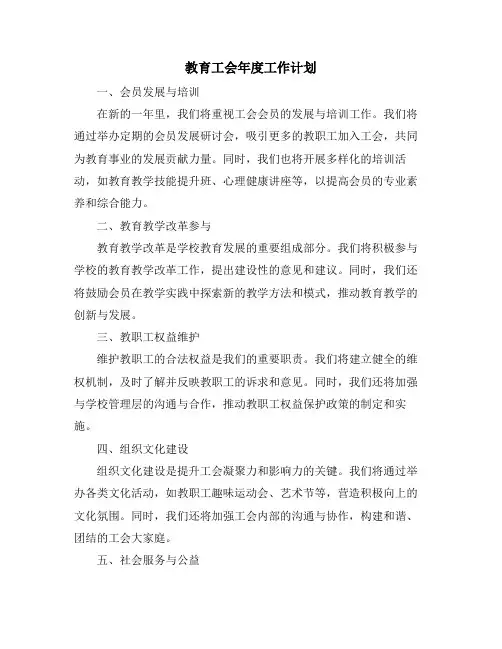 教育工会年度工作计划

一、会员发展与培训

在新的一年里，我们将重视工会会员的发展与培训工作。我们将通过举办定期的会员发展研讨会，吸引更多的教职工加入工会，共同为教育事业的发展贡献力量。同时，我们也将开展多样化的培训活动，如教育教学技能提升班、心理健康讲座等，以提高会员的专业素养和综合能力。

二、教育教学改革参与

教育教学改革是学校教育发展的重要组成部分。我们将积极参与学校的教育教学改革工作，提出建设性的意见和建议。同时，我们还将鼓励会员在教学实践中探索新的教学方法和模式，推动教育教学的创新与发展。

三、教职工权益维护

维护教职工的合法权益是我们的重要职责。我们将建立健全的维权机制，及时了解并反映教职工的诉求和意见。同时，我们还将加强与学校管理层的沟通与合作，推动教职工权益保护政策的制定和实施。

四、组织文化建设

组织文化建设是提升工会凝聚力和影响力的关键。我们将通过举办各类文化活动，如教职工趣味运动会、艺术节等，营造积极向上的文化氛围。同时，我们还将加强工会内部的沟通与协作，构建和谐、团结的工会大家庭。

五、社会服务与公益